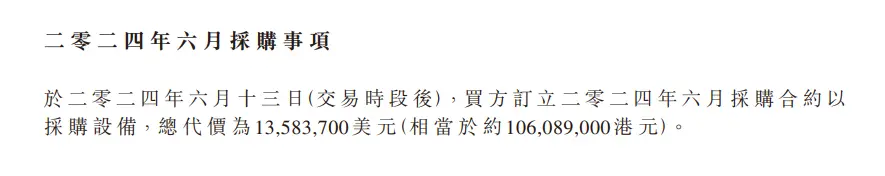 二零二四年六月採購事項

於二零二四年六月十三日(交易時段後),買方訂立二零二四年六月採購合約以採購設備,總代價為13,583,700美元(相當於約106,089,000港元)。